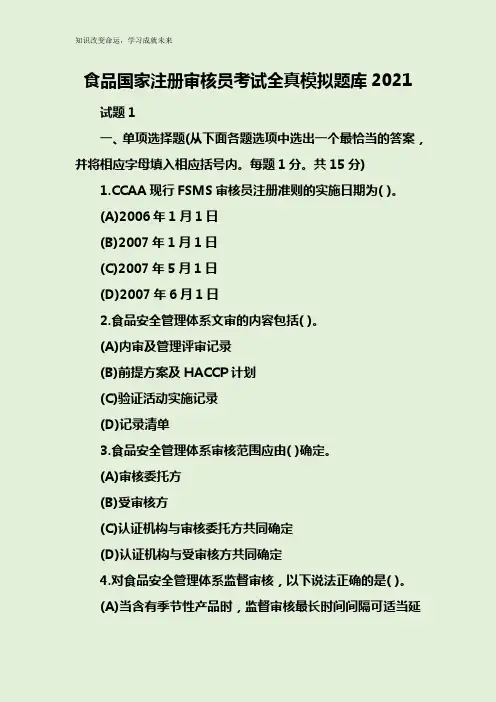 知识改变命运，学习成就未来

食品国家注册审核员考试全真模拟题库2021

试题1

一、单项选择题(从下面各题选项中选出一个最恰当的答案，并将相应字母填入相应括号内。每题1分。共15分)

1.CCAA现行FSMS审核员注册准则的实施日期为( )。

(A)2006年1月1日

(B)2007年1月1日

(C)2007年5月1日

(D)2007年6月1日

2.食品安全管理体系文审的内容包括( )。

(A)内审及管理评审记录

(B)前提方案及HACCP计划

(C)验证活动实施记录

(D)记录清单

3.食品安全管理体系审核范围应由( )确定。

(A)审核委托方

(B)受审核方

(C)认证机构与审核委托方共同确定

(D)认证机构与受审核方共同确定

4.对食品安全管理体系监督审核，以下说法正确的是( )。

(A)当含有季节性产品时，监督审核最长时间间隔可适当延